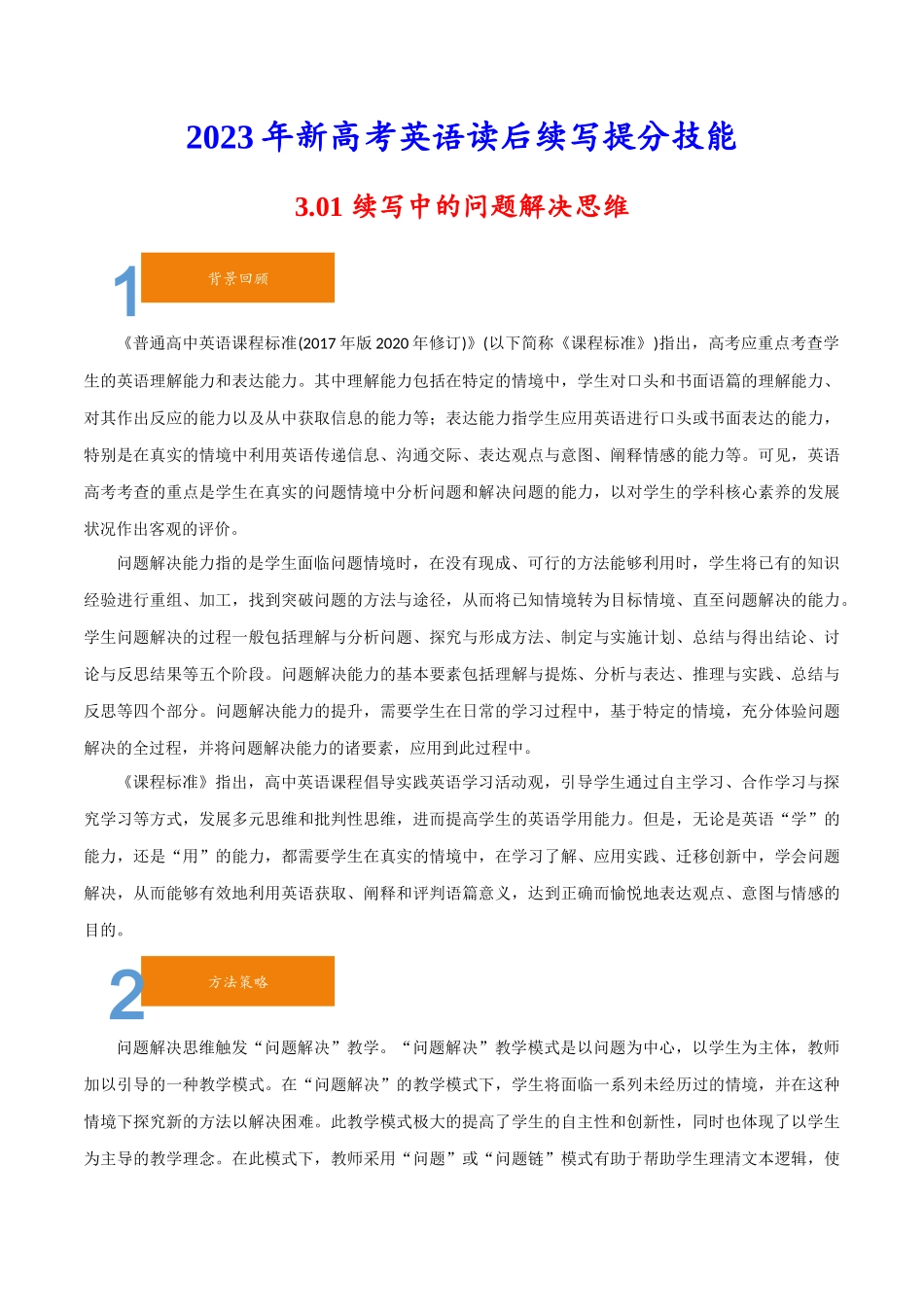 2023 年新高考英语读后续写提分技能

3.01 续写中的问题解决思维

1 背景回顾

《普通高中英语课程标准(2017 年版 2020 年修订)》(以下简称《课程标准》)指出，高考应重点考查学生的英语理解能力和表达能力。其中理解能力包括在特定的情境中，学生对口头和书面语篇的理解能力、对其作出反应的能力以及从中获取信息的能力等；表达能力指学生应用英语进行口头或书面表达的能力，特别是在真实的情境中利用英语传递信息、沟通交际、表达观点与意图、阐释情感的能力等。可见，英语高考考查的重点是学生在真实的问题情境中分析问题和解决问题的能力，以对学生的学科核心素养的发展状况作出客观的评价。

问题解决能力指的是学生面临问题情境时，在没有现成、可行的方法能够利用时，学生将已有的知识经验进行重组、加工，找到突破问题的方法与途径，从而将已知情境转为目标情境、直至问题解决的能力。学生问题解决的过程一般包括理解与分析问题、探究与形成方法、制定与实施计划、总结与得出结论、讨论与反思结果等五个阶段。问题解决能力的基本要素包括理解与提炼、分析与表达、推理与实践、总结与反思等四个部分。问题解决能力的提升，需要学生在日常的学习过程中，基于特定的情境，充分体验问题解决的全过程，并将问题解决能力的诸要素，应用到此过程中。

《课程标准》指出，高中英语课程倡导实践英语学习活动观，引导学生通过自主学习、合作学习与探究学习等方式，发展多元思维和批判性思维，进而提高学生的英语学用能力。但是，无论是英语“学”的能力，还是“用”的能力，都需要学生在真实的情境中，在学习了解、应用实践、迁移创新中，学会问题解决，从而能够有效地利用英语获取、阐释和评判语篇意义，达到正确而愉悦地表达观点、意图与情感的目的。

2 方法策略

问题解决思维触发“问题解决”教学。“问题解决”教学模式是以问题为中心，以学生为主体，教师加以引导的一种教学模式。在“问题解决”的教学模式下，学生将面临一系列未经历过的情境，并在这种情境下探究新的方法以解决困难。此教学模式极大的提高了学生的自主性和创新性，同时也体现了以学生为主导的教学理念。在此模式下，教师采用“问题”或“问题链”模式有助于帮助学生理清文本逻辑，使